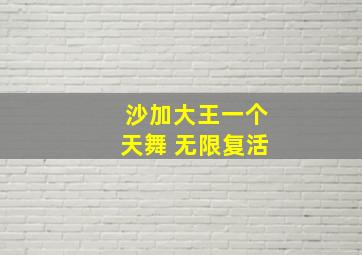 沙加大王一个
天舞 无限复活